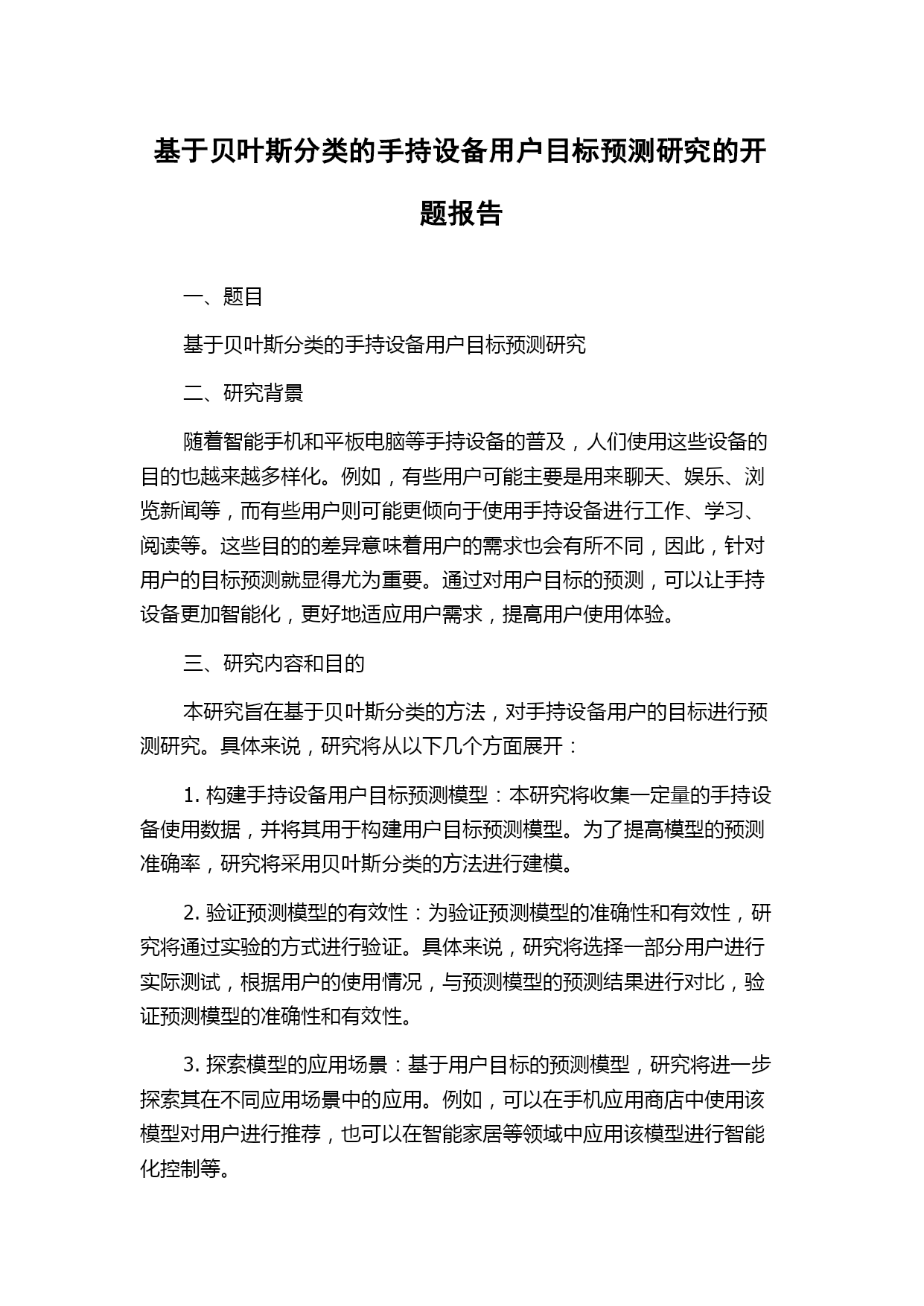 基于贝叶斯分类的手持设备用户目标预测研究的开题报告

一、题目

基于贝叶斯分类的手持设备用户目标预测研究

二、研究背景

随着智能手机和平板电脑等手持设备的普及，人们使用这些设备的目的也越来越多样化。例如，有些用户可能主要是用来聊天、娱乐、浏览新闻等，而有些用户则可能更倾向于使用手持设备进行工作、学习、阅读等。这些目的的差异意味着用户的需求也会有所不同，因此，针对用户的目标预测就显得尤为重要。通过对用户目标的预测，可以让手持设备更加智能化，更好地适应用户需求，提高用户使用体验。

三、研究内容和目的

本研究旨在基于贝叶斯分类的方法，对手持设备用户的目标进行预测研究。具体来说，研究将从以下几个方面展开：

1. 构建手持设备用户目标预测模型：本研究将收集一定量的手持设备使用数据，并将其用于构建用户目标预测模型。为了提高模型的预测准确率，研究将采用贝叶斯分类的方法进行建模。

2. 验证预测模型的有效性：为验证预测模型的准确性和有效性，研究将通过实验的方式进行验证。具体来说，研究将选择一部分用户进行实际测试，根据用户的使用情况，与预测模型的预测结果进行对比，验证预测模型的准确性和有效性。

3. 探索模型的应用场景：基于用户目标的预测模型，研究将进一步探索其在不同应用场景中的应用。例如，可以在手机应用商店中使用该模型对用户进行推荐，也可以在智能家居等领域中应用该模型进行智能化控制等。